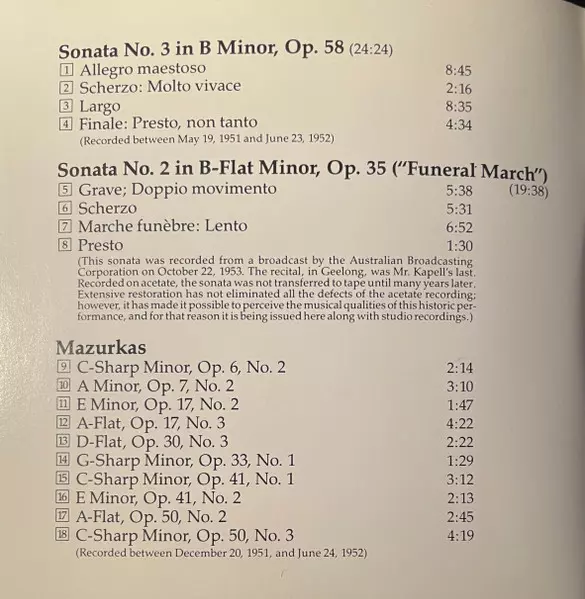 Sonata No. 3 in B Minor, Op. 58 (24:24)

1 Allegro maestoso 8:45
2 Scherzo: Molto vivace 2:16
3 Largo 8:35
4 Finale: Presto, non tanto 4:34
(Recorded between May 19, 1951 and June 23, 1952)

Sonata No. 2 in B-Flat Minor, Op. 35 ("Funeral March") (19:38)

5 Grave; Doppio movimento 5:38
6 Scherzo 5:31
7 Marche funèbre: Lento 6:52
8 Presto 1:30
(This sonata was recorded from a broadcast by the Australian Broadcasting Corporation on October 22, 1953. The recital, in Geelong, was Mr. Kapell's last. Recorded on acetate, the sonata was not transferred to tape until many years later. Extensive restoration has not eliminated all the defects of the acetate recording; however, it has made it possible to perceive the musical qualities of this historic performance, and for that reason it is being issued here along with studio recordings.)

Mazurkas

9 C-Sharp Minor, Op. 6, No. 2 2:14
10 A Minor, Op. 7, No. 2 3:10
11 E Minor, Op. 17, No. 2 1:47
12 A-Flat, Op. 17, No. 3 4:22
13 D-Flat, Op. 30, No. 3 2:22
14 G-Sharp Minor, Op. 33, No. 1 1:29
15 C-Sharp Minor, Op. 41, No. 1 3:12
16 E Minor, Op. 41, No. 2 2:13
17 A-Flat, Op. 50, No. 2 2:45
18 C-Sharp Minor, Op. 50, No. 3 4:19
(Recorded between December 20, 1951, and June 24, 1952)